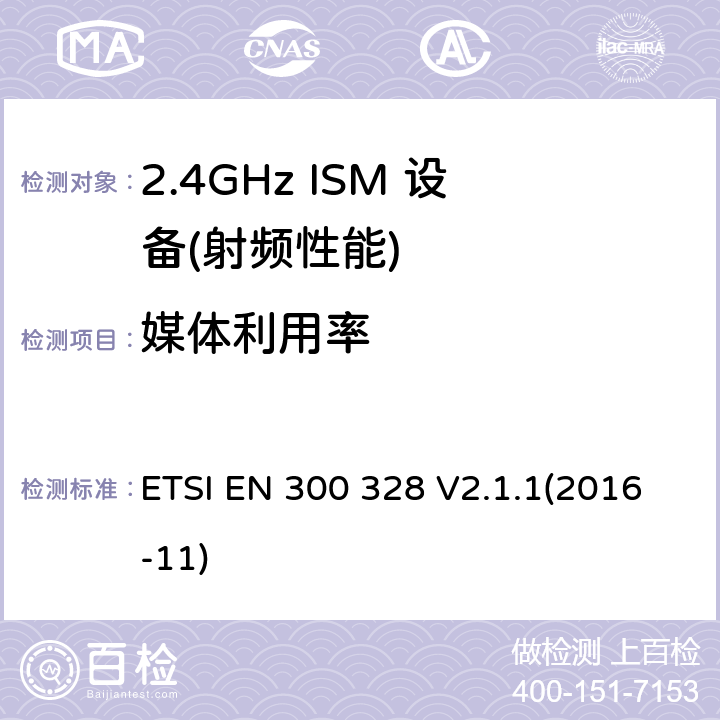 MA CNAS AC ilac-MRA

检测对象： 2.4GHz ISM 设备(射频性能)

检测项目： 媒体利用率

检测标准： ETSI EN 300 328 V2.1.1(2016-11)

百检 Baijiantest.com

做检测 上百检
400-151-7153